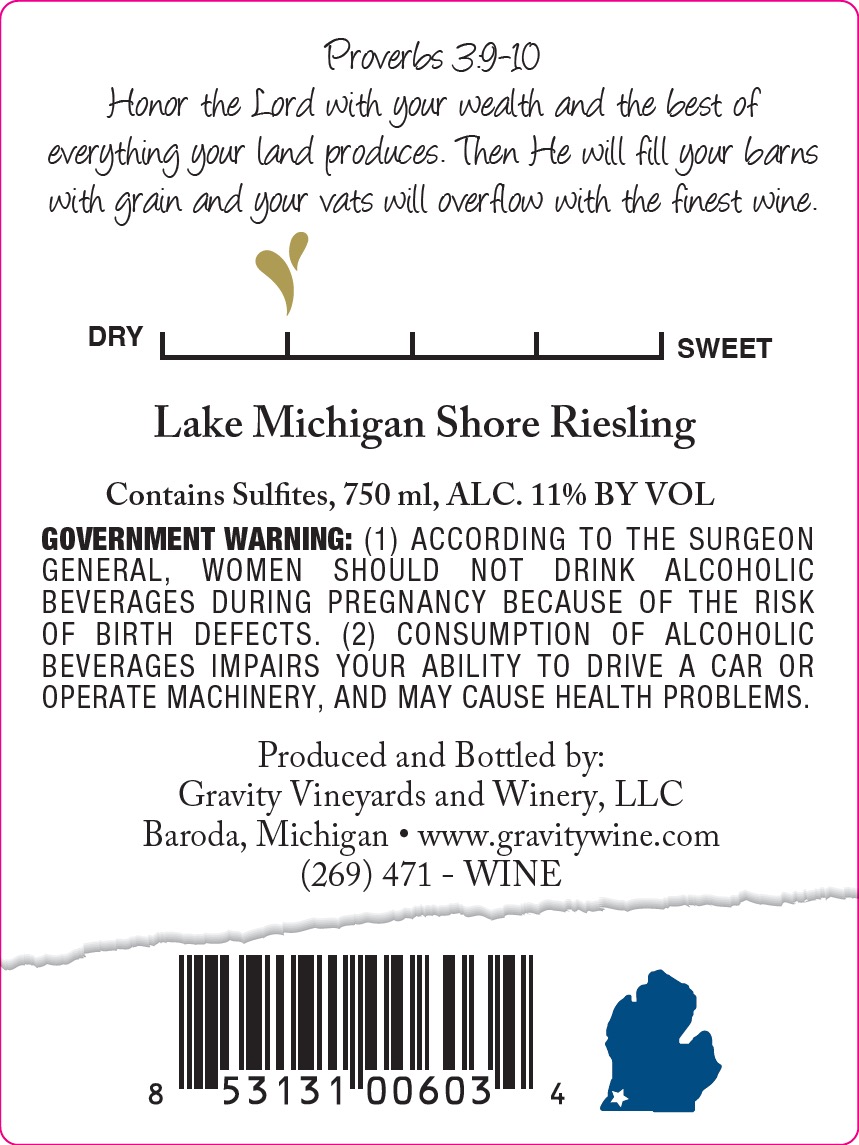 Proverbs 3:9-10

Honor the Lord with your wealth and the best of everything your land produces. Then He will fill your barns with grain and your vats will overflow with the finest wine.

DRY

SWEET

Lake Michigan Shore Riesling

Contains Sulfites, 750 ml, ALC. 11% BY VOL

GOVERNMENT WARNING: (1) ACCORDING TO THE SURGEON GENERAL, WOMEN SHOULD NOT DRINK ALCOHOLIC BEVERAGES DURING PREGNANCY BECAUSE OF THE RISK OF BIRTH DEFECTS. (2) CONSUMPTION OF ALCOHOLIC BEVERAGES IMPAIRS YOUR ABILITY TO DRIVE A CAR OR OPERATE MACHINERY, AND MAY CAUSE HEALTH PROBLEMS.

Produced and Bottled by:
Gravity Vineyards and Winery, LLC
Baroda, Michigan • www.gravitywine.com
(269) 471 - WINE

8 53131 00603 4